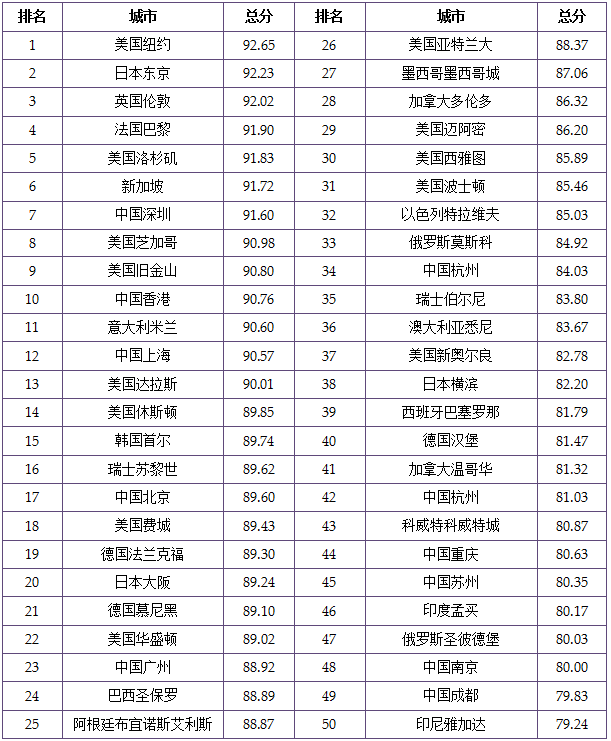 | 排名 | 城市 | 总分 | 排名 | 城市 | 总分 |
|---|---|---|---|---|---|
| 1 | 美国纽约 | 92.65 | 26 | 美国亚特兰大 | 88.37 |
| 2 | 日本东京 | 92.23 | 27 | 墨西哥墨西哥城 | 87.06 |
| 3 | 英国伦敦 | 92.02 | 28 | 加拿大多伦多 | 86.32 |
| 4 | 法国巴黎 | 91.90 | 29 | 美国迈阿密 | 86.20 |
| 5 | 美国洛杉矶 | 91.83 | 30 | 美国西雅图 | 85.89 |
| 6 | 新加坡 | 91.72 | 31 | 美国波士顿 | 85.46 |
| 7 | 中国深圳 | 91.60 | 32 | 以色列特拉维夫 | 85.03 |
| 8 | 美国芝加哥 | 90.98 | 33 | 俄罗斯莫斯科 | 84.92 |
| 9 | 美国旧金山 | 90.80 | 34 | 中国杭州 | 84.03 |
| 10 | 中国香港 | 90.76 | 35 | 瑞士伯尔尼 | 83.80 |
| 11 | 意大利米兰 | 90.60 | 36 | 澳大利亚悉尼 | 83.67 |
| 12 | 中国上海 | 90.57 | 37 | 美国新奥尔良 | 82.78 |
| 13 | 美国达拉斯 | 90.01 | 38 | 日本横滨 | 82.20 |
| 14 | 美国休斯顿 | 89.85 | 39 | 西班牙巴塞罗那 | 81.79 |
| 15 | 韩国首尔 | 89.74 | 40 | 德国汉堡 | 81.47 |
| 16 | 瑞士苏黎世 | 89.62 | 41 | 加拿大温哥华 | 81.32 |
| 17 | 中国北京 | 89.60 | 42 | 中国杭州 | 81.03 |
| 18 | 美国费城 | 89.43 | 43 | 科威特科威特城 | 80.87 |
| 19 | 德国法兰克福 | 89.30 | 44 | 中国重庆 | 80.63 |
| 20 | 日本大阪 | 89.24 | 45 | 中国苏州 | 80.35 |
| 21 | 德国慕尼黑 | 89.10 | 46 | 印度孟买 | 80.17 |
| 22 | 美国华盛顿 | 89.02 | 47 | 俄罗斯圣彼德堡 | 80.03 |
| 23 | 中国广州 | 88.92 | 48 | 中国南京 | 80.00 |
| 24 | 巴西圣保罗 | 88.89 | 49 | 中国成都 | 79.83 |
| 25 | 阿根廷布宜诺斯艾利斯 | 88.87 | 50 | 印尼雅加达 | 79.24 |